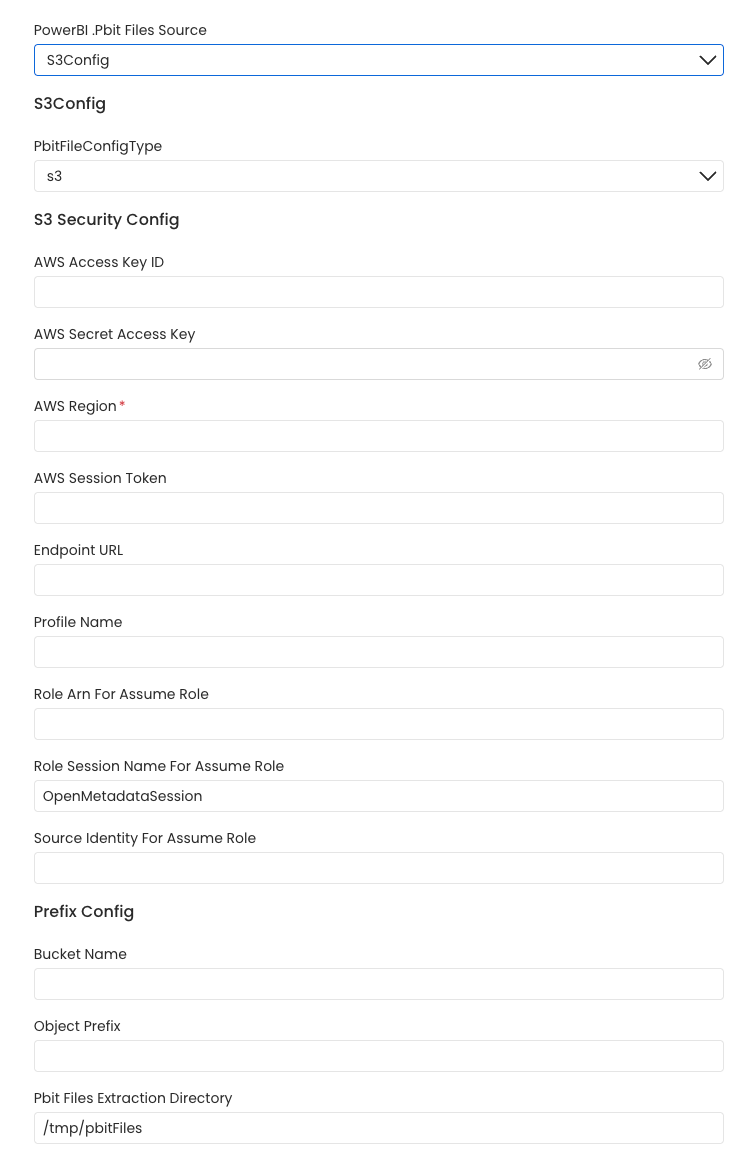 PowerBI .Pbit Files Source

S3Config

S3Config

PbitFileConfigType

s3

S3 Security Config

AWS Access Key ID

AWS Secret Access Key

AWS Region*

AWS Session Token

Endpoint URL

Profile Name

Role Arn For Assume Role

Role Session Name For Assume Role

OpenMetadataSession

Source Identity For Assume Role

Prefix Config

Bucket Name

Object Prefix

Pbit Files Extraction Directory

/tmp/pbitFiles